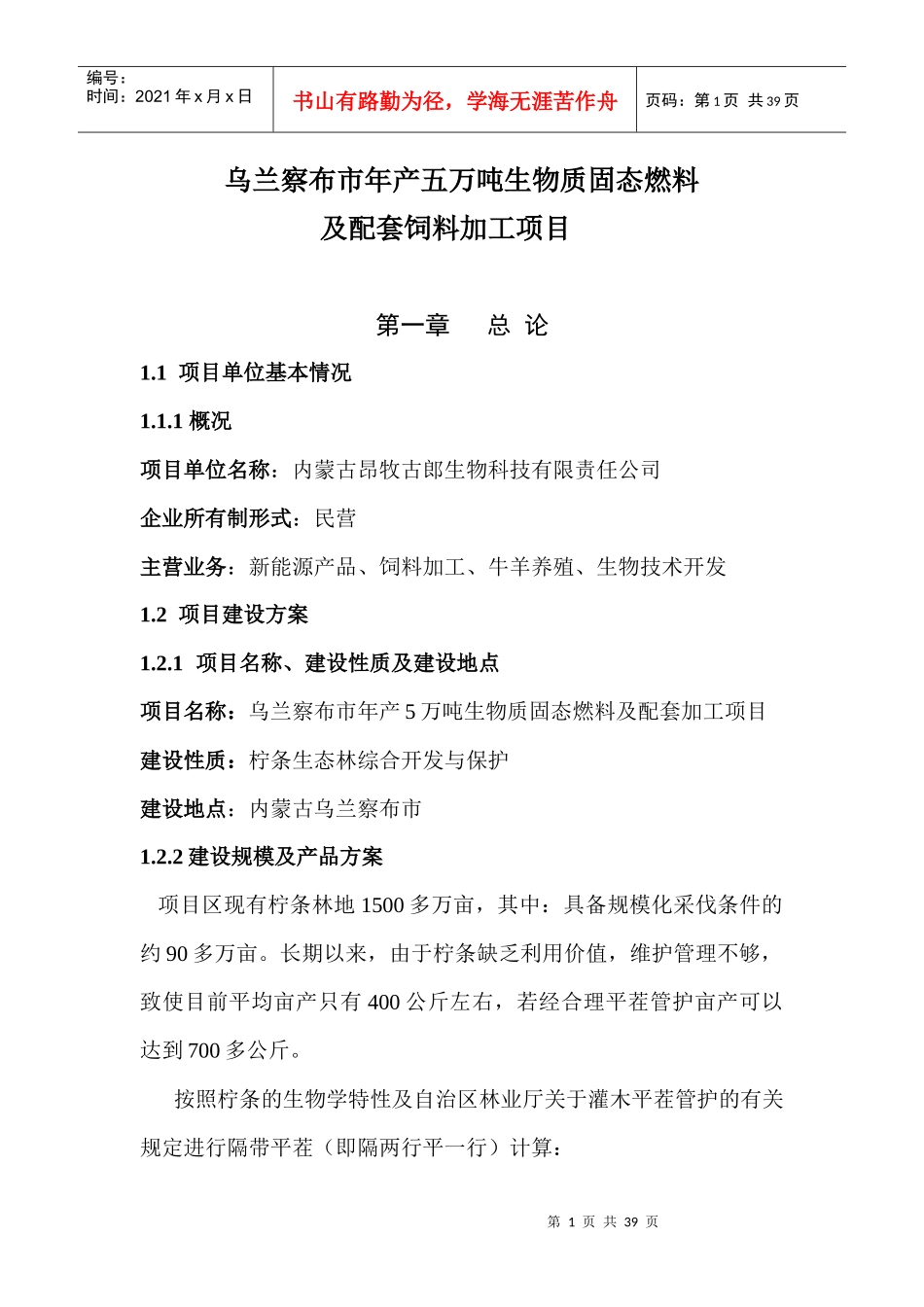 编号：
时间：2021 年 x 月 x 日

书山有路勤为径，学海无涯苦作舟

页码：第 1 页 共 39 页

乌兰察布市年产五万吨生物质固态燃料
及配套饲料加工项目

第一章　总 论

1.1 项目单位基本情况

1.1.1 概况

项目单位名称：内蒙古昂牧古郎生物科技有限责任公司

企业所有制形式：民营

主营业务：新能源产品、饲料加工、牛羊养殖、生物技术开发

1.2 项目建设方案

1.2.1 项目名称、建设性质及建设地点

项目名称：乌兰察布市年产 5 万吨生物质固态燃料及配套加工项目

建设性质：柠条生态林综合开发与保护

建设地点：内蒙古乌兰察布市

1.2.2 建设规模及产品方案

项目区现有柠条林地 1500 多万亩，其中：具备规模化采伐条件的约 90 多万亩。长期以来，由于柠条缺乏利用价值，维护管理不够，致使目前平均亩产只有 400 公斤左右，若经合理平茬管护亩产可以达到 700 多公斤。

按照柠条的生物学特性及自治区林业厅关于灌木平茬管护的有关规定进行隔带平茬（即隔两行平一行）计算：

第 1 页 共 39 页